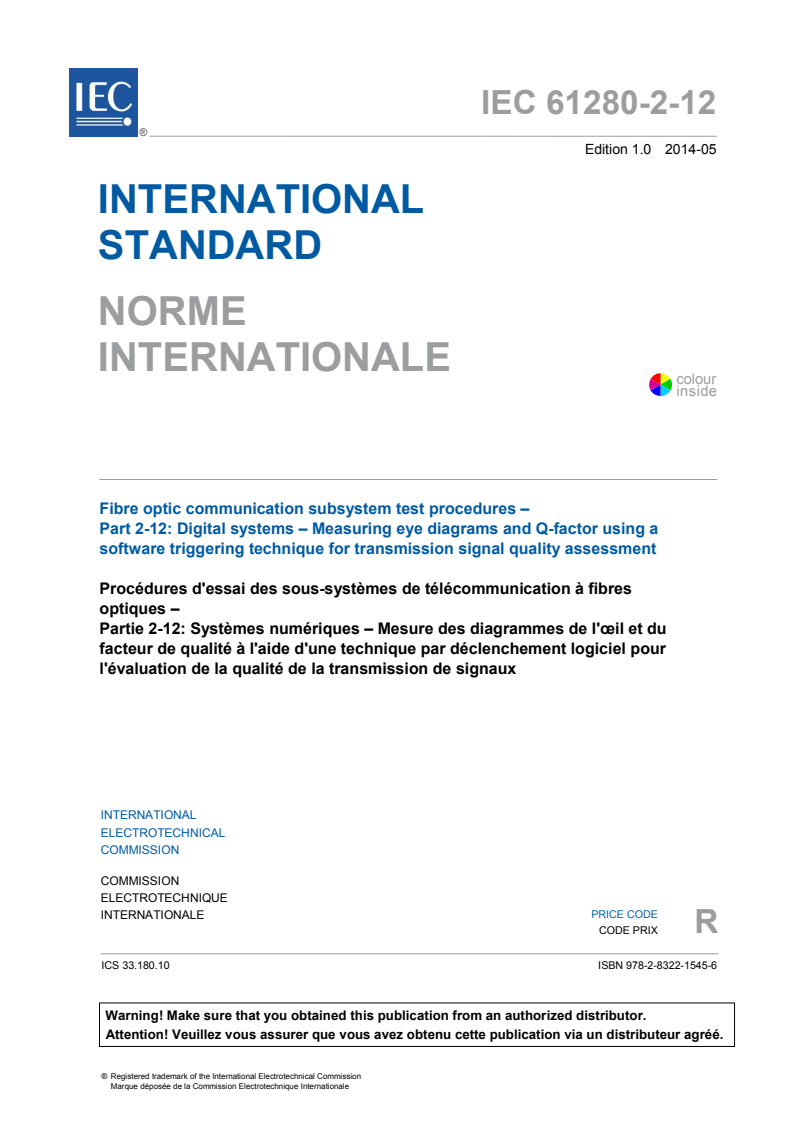 IEC ®

IEC 61280-2-12

Edition 1.0 2014-05

INTERNATIONAL STANDARD

NORME INTERNATIONALE

colour inside

Fibre optic communication subsystem test procedures –
Part 2-12: Digital systems – Measuring eye diagrams and Q-factor using a software triggering technique for transmission signal quality assessment

Procédures d'essai des sous-systèmes de télécommunication à fibres optiques –
Partie 2-12: Systèmes numériques – Mesure des diagrammes de l'œil et du facteur de qualité à l'aide d'une technique par déclenchement logiciel pour l'évaluation de la qualité de la transmission de signaux

INTERNATIONAL
ELECTROTECHNICAL
COMMISSION

COMMISSION
ELECTROTECHNIQUE
INTERNATIONALE

PRICE CODE
CODE PRIX
R

ICS 33.180.10

ISBN 978-2-8322-1545-6

Warning! Make sure that you obtained this publication from an authorized distributor.
Attention! Veuillez vous assurer que vous avez obtenu cette publication via un distributeur agréé.

® Registered trademark of the International Electrotechnical Commission
Marque déposée de la Commission Electrotechnique Internationale